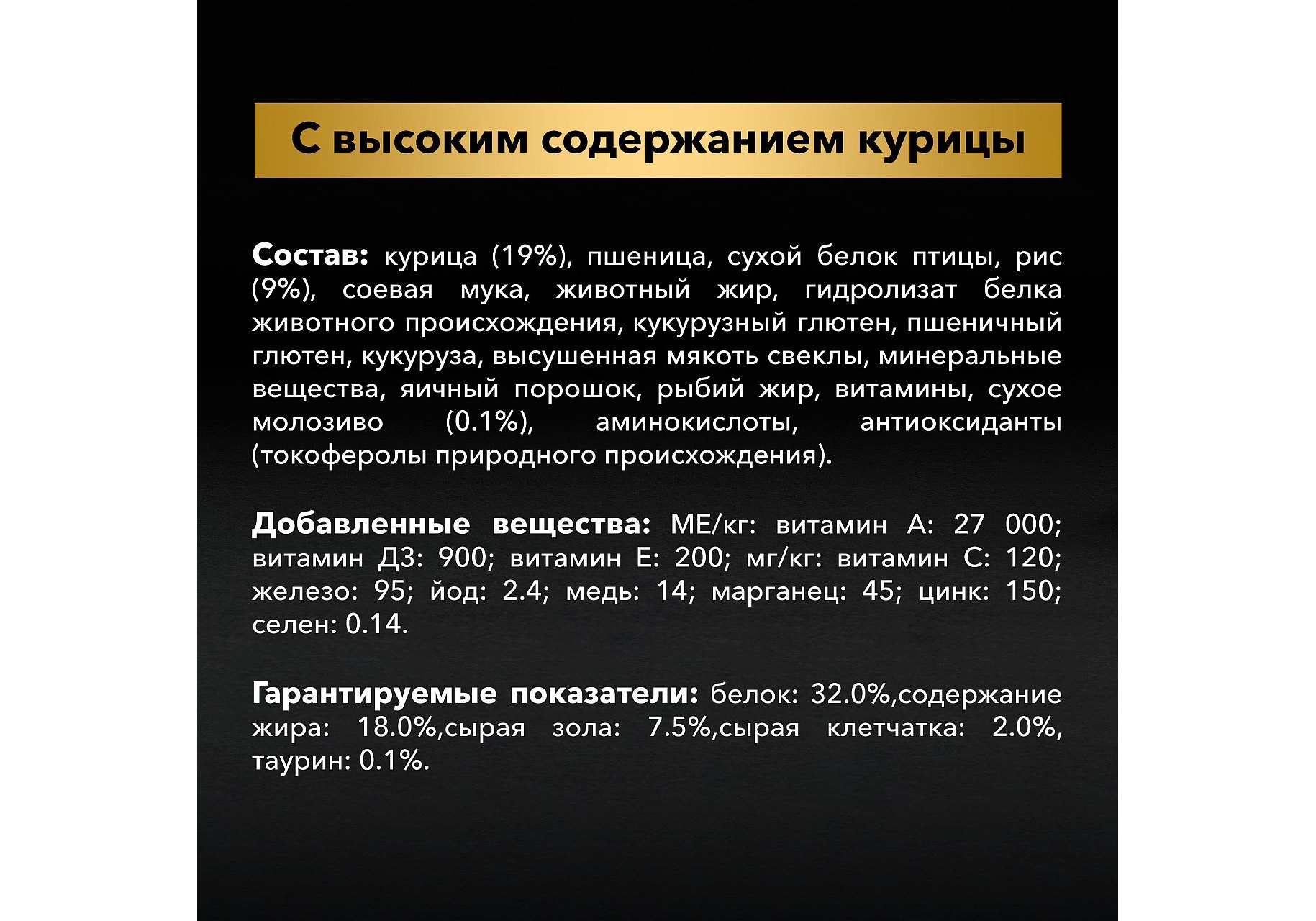 С высоким содержанием курицы

Состав: курица (19%), пшеница, сухой белок птицы, рис (9%), соевая мука, животный жир, гидролизат белка животного происхождения, кукурузный глютен, пшеничный глютен, кукуруза, высушенная мякоть свеклы, минеральные вещества, яичный порошок, рыбий жир, витамины, сухое молозиво (0.1%), аминокислоты, антиоксиданты (токоферолы природного происхождения).

Добавленные вещества: МЕ/кг: витамин А: 27 000; витамин Д3: 900; витамин Е: 200; мг/кг: витамин С: 120; железо: 95; йод: 2.4; медь: 14; марганец: 45; цинк: 150; селен: 0.14.

Гарантируемые показатели: белок: 32.0%,содержание жира: 18.0%,сырая зола: 7.5%,сырая клетчатка: 2.0%, таурин: 0.1%.